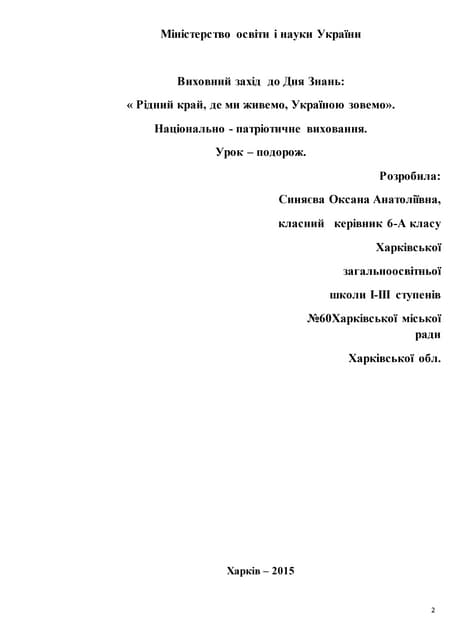 Міністерство освіти і науки України

Виховний захід до Дня Знань:

« Рідний край, де ми живемо, Україною зовемо».

Національно - патріотичне виховання.

Урок – подорож.

Розробила:

Синяєва Оксана Анатоліївна,

класний керівник 6-А класу

Харківської

загальноосвітньої

школи І-ІІІ ступенів

№60Харківської міської ради

Харківської обл.

Харків – 2015

2